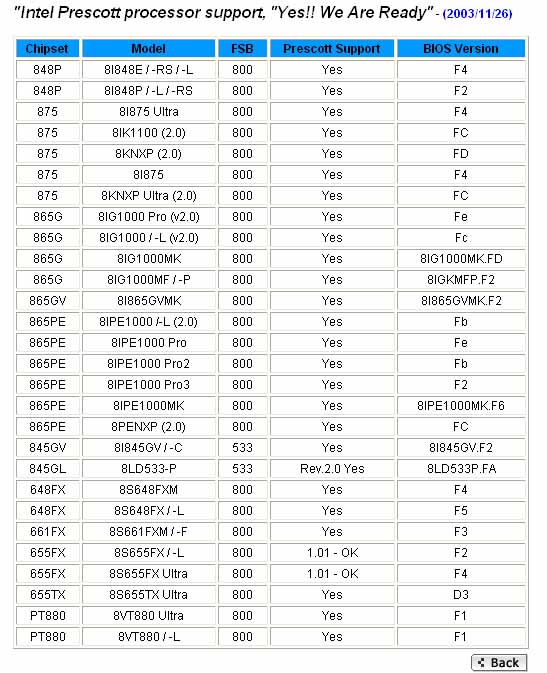 "Intel Prescott processor support, "Yes!! We Are Ready" - (2003/11/26)

| Chipset | Model | FSB | Prescott Support | BIOS Version |
|---|---|---|---|---|
| 848P | 8I848E / -RS / -L | 800 | Yes | F4 |
| 848P | 8I848P / -L / -RS | 800 | Yes | F2 |
| 875 | 8I875 Ultra | 800 | Yes | F4 |
| 875 | 8IK1100 (2.0) | 800 | Yes | FC |
| 875 | 8KNXP (2.0) | 800 | Yes | FD |
| 875 | 8I875 | 800 | Yes | F4 |
| 875 | 8KNXP Ultra (2.0) | 800 | Yes | FC |
| 865G | 8IG1000 Pro (v2.0) | 800 | Yes | Fe |
| 865G | 8IG1000 / -L (v2.0) | 800 | Yes | Fc |
| 865G | 8IG1000MK | 800 | Yes | 8IG1000MK.FD |
| 865G | 8IG1000MF / -P | 800 | Yes | 8IGKMFP.F2 |
| 865GV | 8I865GVMK | 800 | Yes | 8I865GVMK.F2 |
| 865PE | 8IPE1000 /-L (2.0) | 800 | Yes | Fb |
| 865PE | 8IPE1000 Pro | 800 | Yes | Fe |
| 865PE | 8IPE1000 Pro2 | 800 | Yes | Fb |
| 865PE | 8IPE1000 Pro3 | 800 | Yes | F2 |
| 865PE | 8IPE1000MK | 800 | Yes | 8IPE1000MK.F6 |
| 865PE | 8PENXP (2.0) | 800 | Yes | FC |
| 845GV | 8I845GV / -C | 533 | Yes | 8I845GV.F2 |
| 845GL | 8LD533-P | 533 | Rev.2.0 Yes | 8LD533P.FA |
| 648FX | 8S648FXM | 800 | Yes | F4 |
| 648FX | 8S648FX / -L | 800 | Yes | F5 |
| 661FX | 8S661FXM / -F | 800 | Yes | F3 |
| 655FX | 8S655FX / -L | 800 | 1.01 - OK | F2 |
| 655FX | 8S655FX Ultra | 800 | 1.01 - OK | F4 |
| 655TX | 8S655TX Ultra | 800 | Yes | D3 |
| PT880 | 8VT880 Ultra | 800 | Yes | F1 |
| PT880 | 8VT880 / -L | 800 | Yes | F1 |

Back